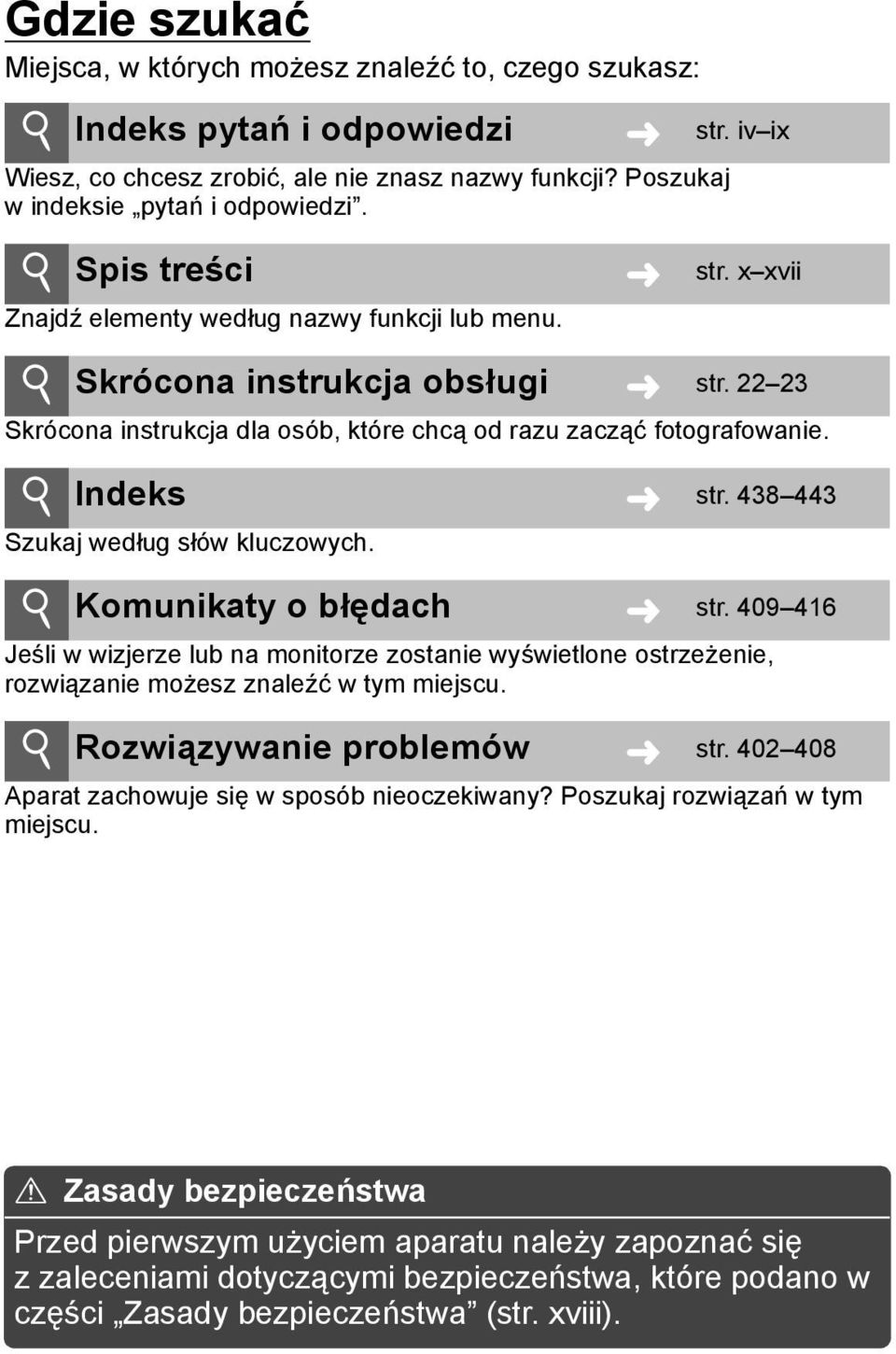 Gdzie szukać
Miejsca, w których możesz znaleźć to, czego szukasz:

Indeks pytań i odpowiedzi ➜ str. iv–ix
Wiesz, co chcesz zrobić, ale nie znasz nazwy funkcji? Poszukaj w indeksie „pytań i odpowiedzi”.

Spis treści ➜ str. x–xvii
Znajdź elementy według nazwy funkcji lub menu.

Skrócona instrukcja obsługi ➜ str. 22–23
Skrócona instrukcja dla osób, które chcą od razu zacząć fotografowanie.

Indeks ➜ str. 438–443
Szukaj według słów kluczowych.

Komunikaty o błędach ➜ str. 409–416
Jeśli w wizjerze lub na monitorze zostanie wyświetlone ostrzeżenie, rozwiązanie możesz znaleźć w tym miejscu.

Rozwiązywanie problemów ➜ str. 402–408
Aparat zachowuje się w sposób nieoczekiwany? Poszukaj rozwiązań w tym miejscu.

Zasady bezpieczeństwa
Przed pierwszym użyciem aparatu należy zapoznać się z zaleceniami dotyczącymi bezpieczeństwa, które podano w części „Zasady bezpieczeństwa” (str. xviii).